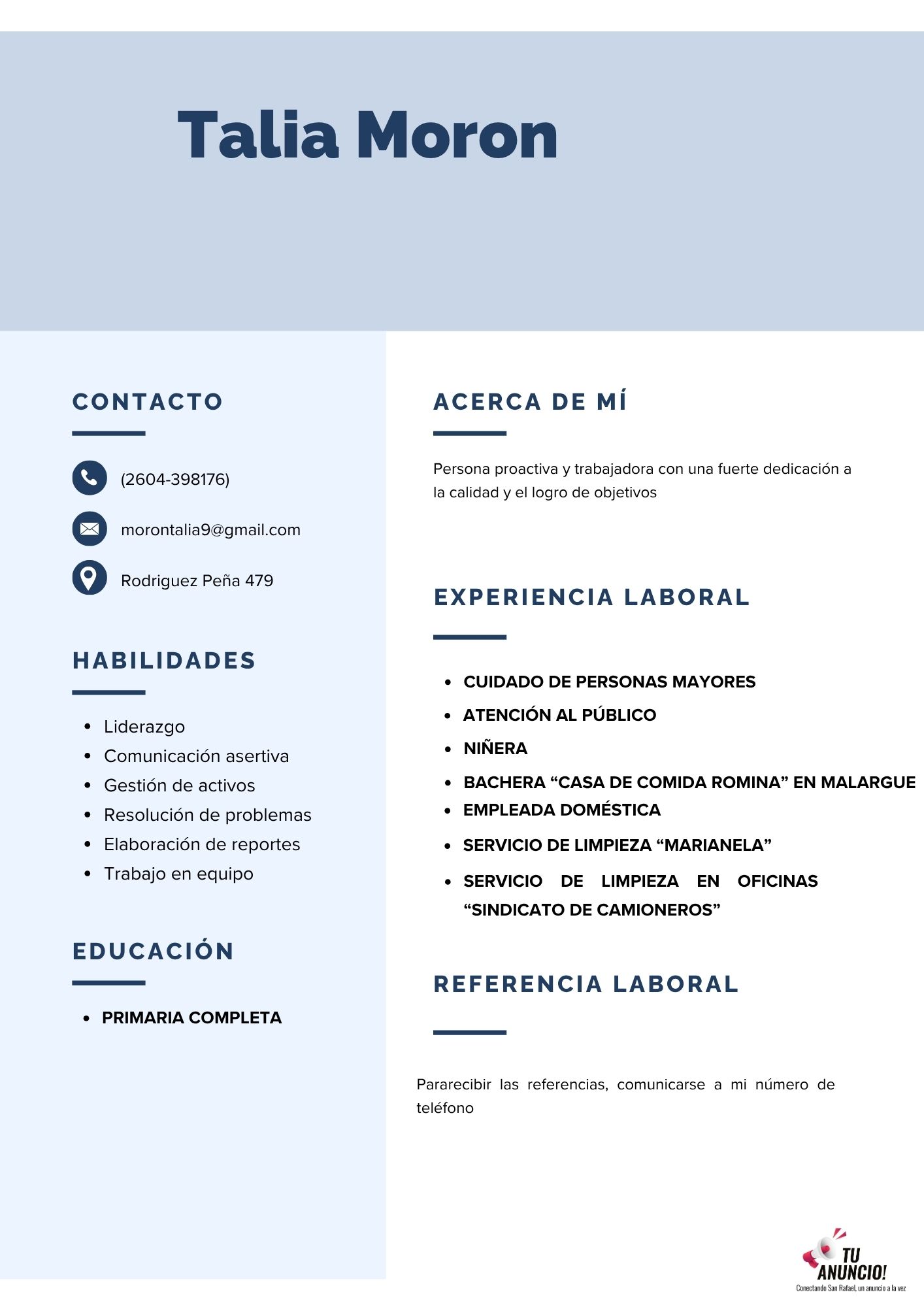 Talia Moron

CONTACTO

(2604-398176)

morontalia9@gmail.com

Rodriguez Peña 479

HABILIDADES

- Liderazgo
- Comunicación asertiva
- Gestión de activos
- Resolución de problemas
- Elaboración de reportes
- Trabajo en equipo

EDUCACIÓN

- PRIMARIA COMPLETA

ACERCA DE MÍ

Persona proactiva y trabajadora con una fuerte dedicación a la calidad y el logro de objetivos

EXPERIENCIA LABORAL

- CUIDADO DE PERSONAS MAYORES
- ATENCIÓN AL PÚBLICO
- NIÑERA
- BACHERA “CASA DE COMIDA ROMINA” EN MALARGUE
- EMPLEADA DOMÉSTICA
- SERVICIO DE LIMPIEZA “MARIANELA”
- SERVICIO DE LIMPIEZA EN OFICINAS “SINDICATO DE CAMIONEROS”

REFERENCIA LABORAL

Pararecibir las referencias, comunicarse a mi número de teléfono

TU ANUNCIO!
Conectando San Rafael, un anuncio a la vez